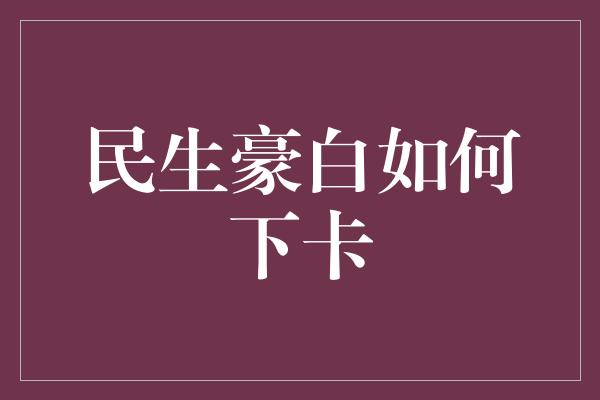 民生豪白如何下卡